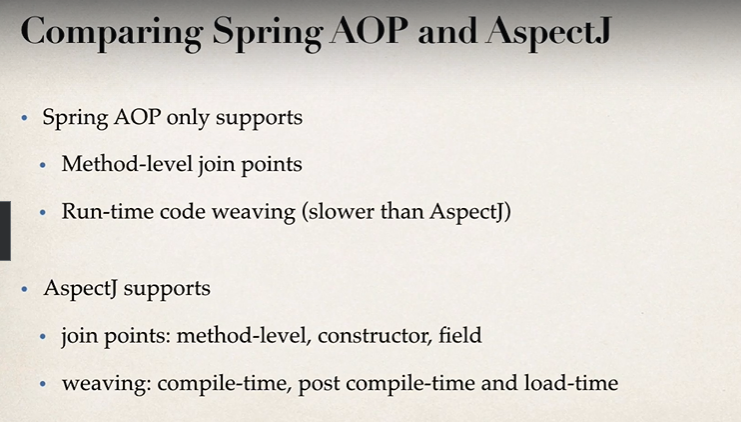 Comparing Spring AOP and AspectJ

• Spring AOP only supports

• Method-level join points

• Run-time code weaving (slower than AspectJ)

• AspectJ supports

• join points: method-level, constructor, field

• weaving: compile-time, post compile-time and load-time